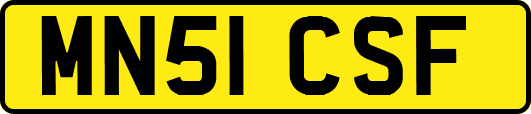 MN51 CSF